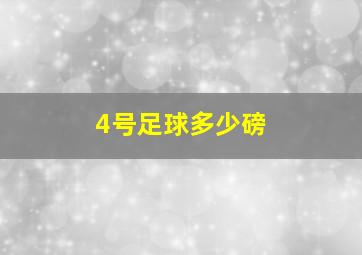 4号足球多少磅